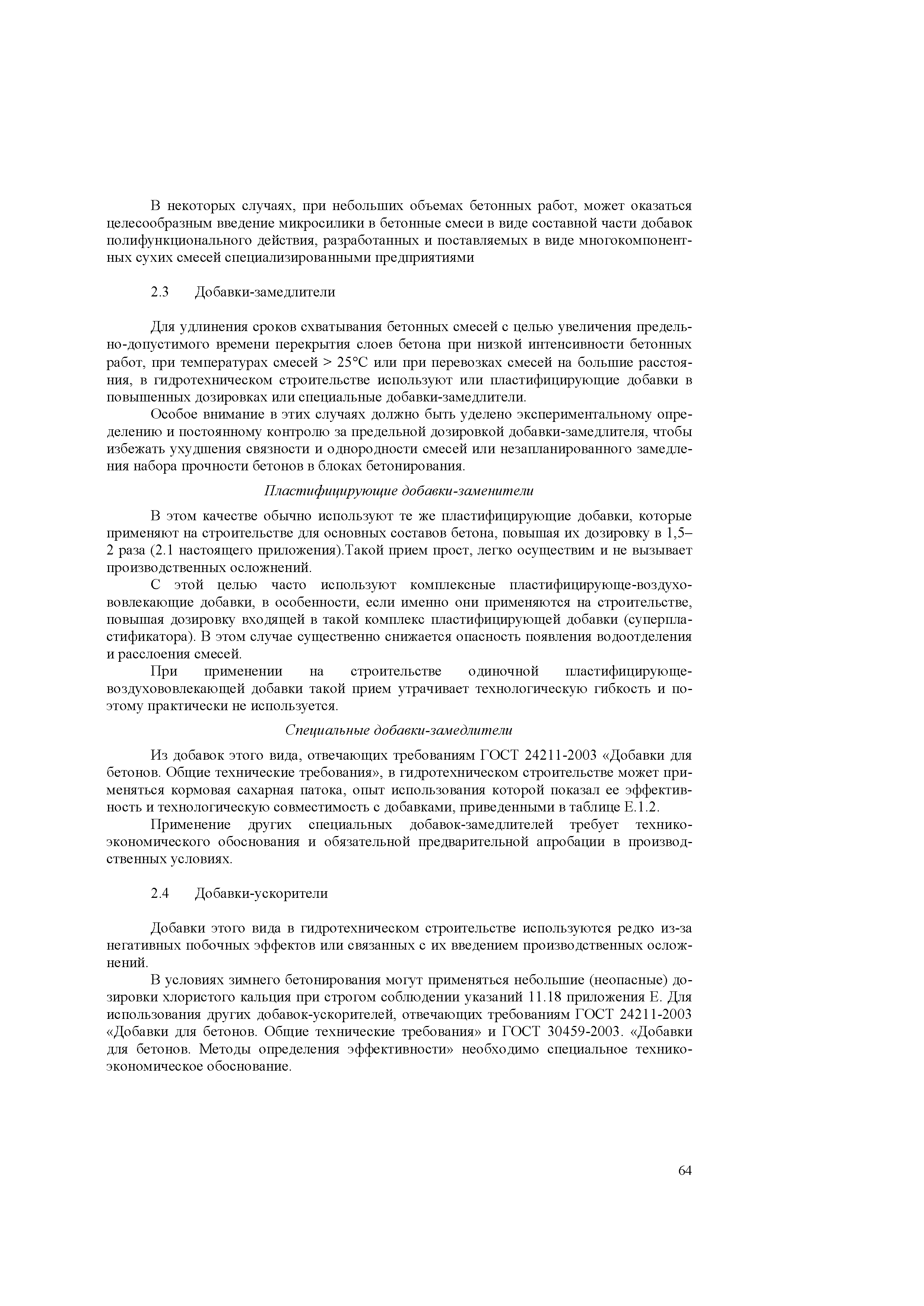 В некоторых случаях, при небольших объемах бетонных работ, может оказаться целесообразным введение микросилики в бетонные смеси в виде составной части добавок полифункционального действия, разработанных и поставляемых в виде многокомпонентных сухих смесей специализированными предприятиями

2.3 Добавки-замедлители

Для удлинения сроков схватывания бетонных смесей с целью увеличения предельно-допустимого времени перекрытия слоев бетона при низкой интенсивности бетонных работ, при температурах смесей > 25°С или при перевозках смесей на большие расстояния, в гидротехническом строительстве используют или пластифицирующие добавки в повышенных дозировках или специальные добавки-замедлители.

Особое внимание в этих случаях должно быть уделено экспериментальному определению и постоянному контролю за предельной дозировкой добавки-замедлителя, чтобы избежать ухудшения связности и однородности смесей или незапланированного замедления набора прочности бетонов в блоках бетонирования.

Пластифицирующие добавки-заменители

В этом качестве обычно используют те же пластифицирующие добавки, которые применяют на строительстве для основных составов бетона, повышая их дозировку в 1,5–2 раза (2.1 настоящего приложения).Такой прием прост, легко осуществим и не вызывает производственных осложнений.

С этой целью часто используют комплексные пластифицирующе-воздухововлекающие добавки, в особенности, если именно они применяются на строительстве, повышая дозировку входящей в такой комплекс пластифицирующей добавки (суперпластификатора). В этом случае существенно снижается опасность появления водоотделения и расслоения смесей.

При применении на строительстве одиночной пластифицирующе-воздухововлекающей добавки такой прием утрачивает технологическую гибкость и поэтому практически не используется.

Специальные добавки-замедлители

Из добавок этого вида, отвечающих требованиям ГОСТ 24211-2003 «Добавки для бетонов. Общие технические требования», в гидротехническом строительстве может применяться кормовая сахарная патока, опыт использования которой показал ее эффективность и технологическую совместимость с добавками, приведенными в таблице Е.1.2.

Применение других специальных добавок-замедлителей требует технико-экономического обоснования и обязательной предварительной апробации в производственных условиях.

2.4 Добавки-ускорители

Добавки этого вида в гидротехническом строительстве используются редко из-за негативных побочных эффектов или связанных с их введением производственных осложнений.

В условиях зимнего бетонирования могут применяться небольшие (неопасные) дозировки хлористого кальция при строгом соблюдении указаний 11.18 приложения Е. Для использования других добавок-ускорителей, отвечающих требованиям ГОСТ 24211-2003 «Добавки для бетонов. Общие технические требования» и ГОСТ 30459-2003. «Добавки для бетонов. Методы определения эффективности» необходимо специальное технико-экономическое обоснование.

64